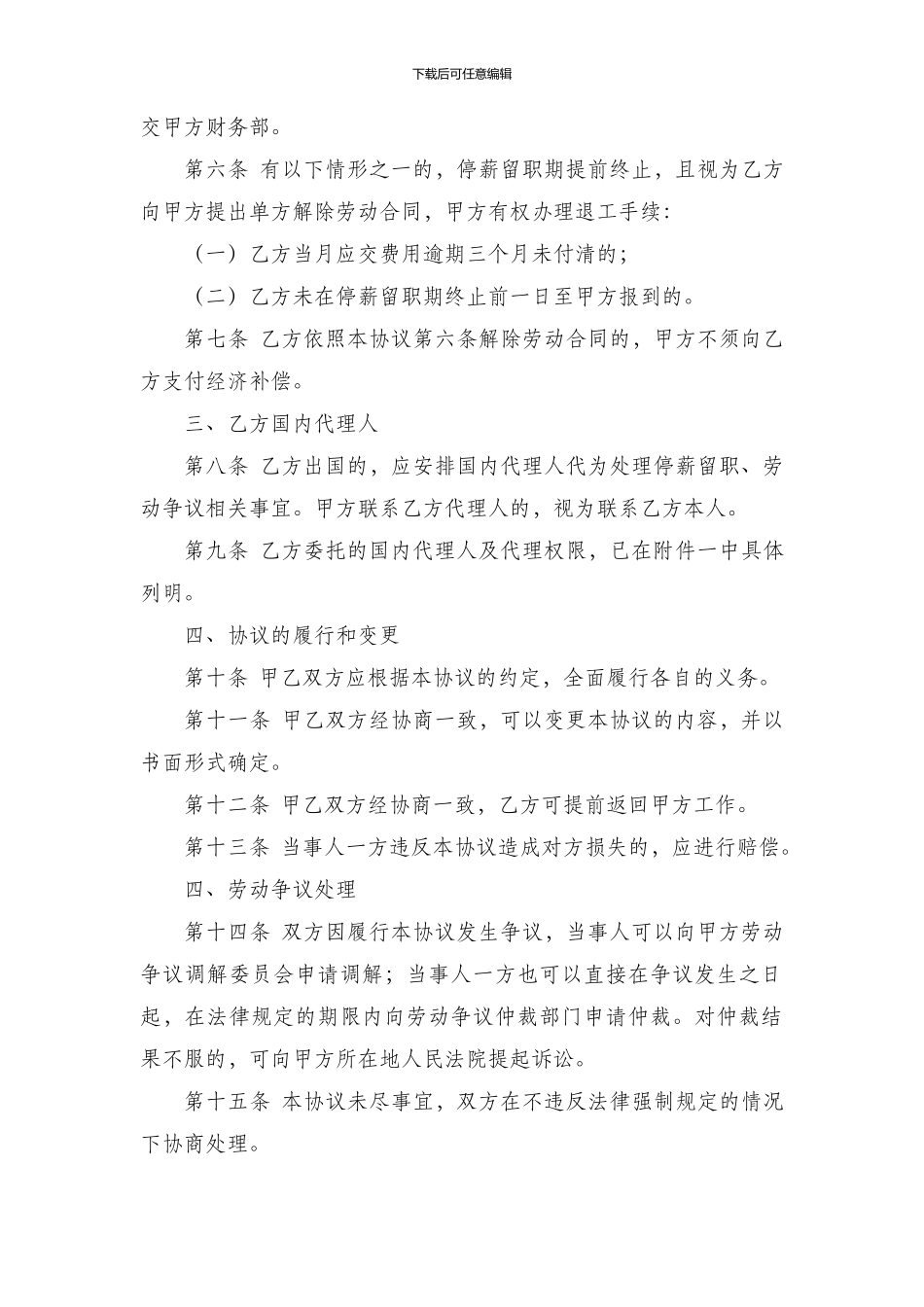 下载后可任意编辑

交甲方财务部。

第六条 有以下情形之一的，停薪留职期提前终止，且视为乙方向甲方提出单方解除劳动合同，甲方有权办理退工手续：

（一）乙方当月应交费用逾期三个月未付清的；

（二）乙方未在停薪留职期终止前一日至甲方报到的。

第七条 乙方依照本协议第六条解除劳动合同的，甲方不须向乙方支付经济补偿。

三、乙方国内代理人

第八条 乙方出国的，应安排国内代理人代为处理停薪留职、劳动争议相关事宜。甲方联系乙方代理人的，视为联系乙方本人。

第九条 乙方委托的国内代理人及代理权限，已在附件一中具体列明。

四、协议的履行和变更

第十条 甲乙双方应根据本协议的约定，全面履行各自的义务。

第十一条 甲乙双方经协商一致，可以变更本协议的内容，并以书面形式确定。

第十二条 甲乙双方经协商一致，乙方可提前返回甲方工作。

第十三条 当事人一方违反本协议造成对方损失的，应进行赔偿。

四、劳动争议处理

第十四条 双方因履行本协议发生争议，当事人可以向甲方劳动争议调解委员会申请调解；当事人一方也可以直接在争议发生之日起，在法律规定的期限内向劳动争议仲裁部门申请仲裁。对仲裁结果不服的，可向甲方所在地人民法院提起诉讼。

第十五条 本协议未尽事宜，双方在不违反法律强制规定的情况下协商处理。